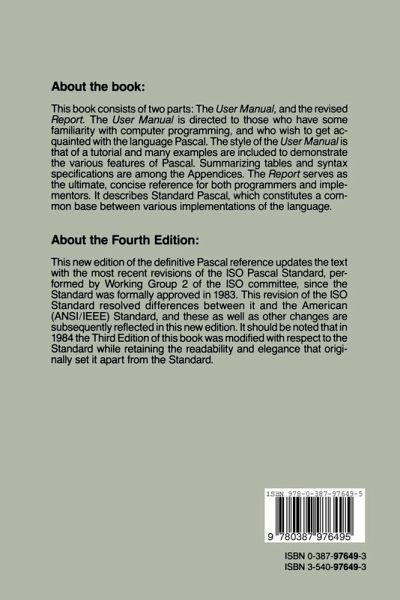 About the book:

This book consists of two parts: The User Manual, and the revised Report. The User Manual is directed to those who have some familiarity with computer programming, and who wish to get acquainted with the language Pascal. The style of the User Manual is that of a tutorial and many examples are included to demonstrate the various features of Pascal. Summarizing tables and syntax specifications are among the Appendices. The Report serves as the ultimate, concise reference for both programmers and implementors. It describes Standard Pascal, which constitutes a common base between various implementations of the language.

About the Fourth Edition:

This new edition of the definitive Pascal reference updates the text with the most recent revisions of the ISO Pascal Standard, performed by Working Group 2 of the ISO committee, since the Standard was formally approved in 1983. This revision of the ISO Standard resolved differences between it and the American (ANSI/IEEE) Standard, and these as well as other changes are subsequently reflected in this new edition. It should be noted that in 1984 the Third Edition of this book was modified with respect to the Standard while retaining the readability and elegance that originally set it apart from the Standard.

ISBN 978-0-387-97649-5

9 780387 976495

ISBN 0-387-97649-3
ISBN 3-540-97649-3